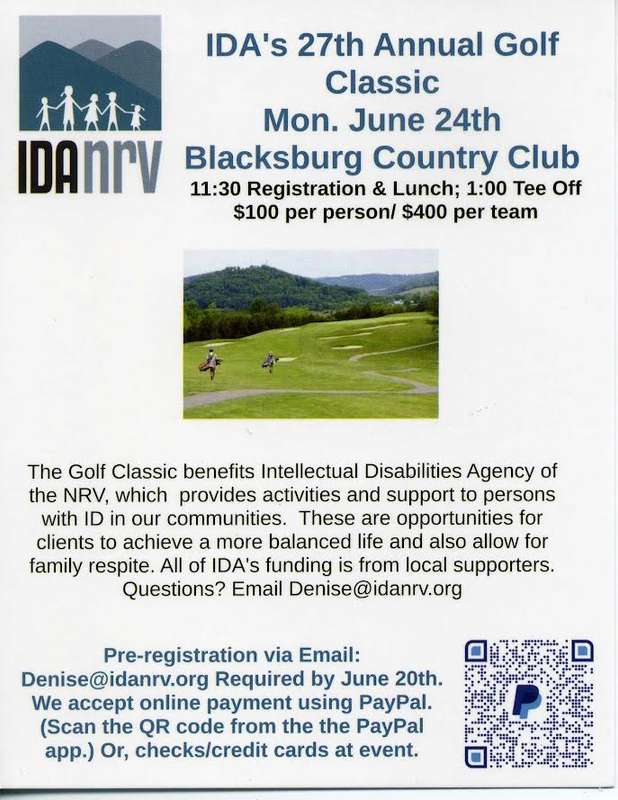 IDAnrv

IDA's 27th Annual Golf Classic
Mon. June 24th
Blacksburg Country Club
11:30 Registration & Lunch; 1:00 Tee Off
$100 per person/ $400 per team

The Golf Classic benefits Intellectual Disabilities Agency of the NRV, which provides activities and support to persons with ID in our communities. These are opportunities for clients to achieve a more balanced life and also allow for family respite. All of IDA's funding is from local supporters. Questions? Email Denise@idanrv.org

Pre-registration via Email: Denise@idanrv.org Required by June 20th. We accept online payment using PayPal. (Scan the QR code from the the PayPal app.) Or, checks/credit cards at event.